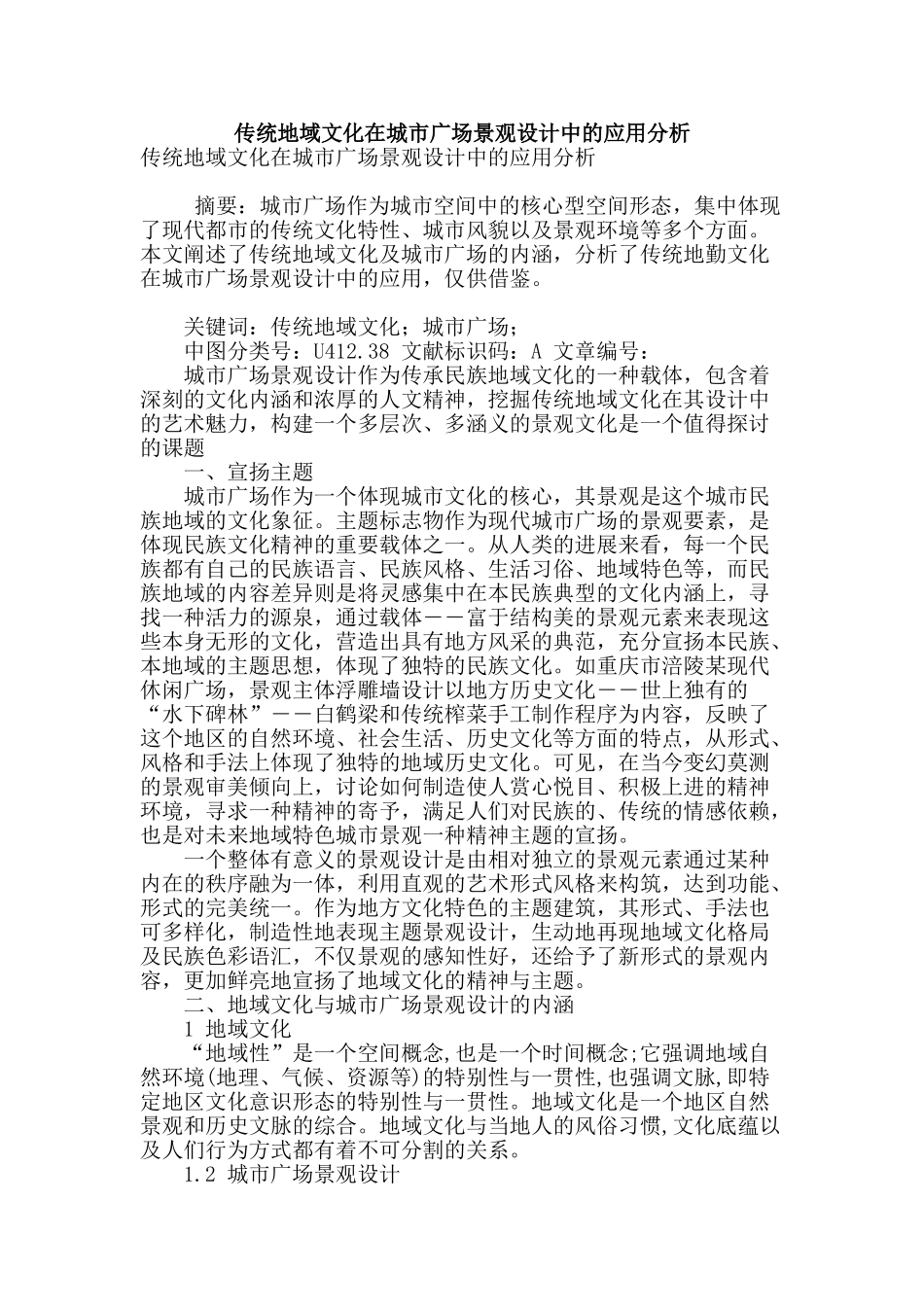 传统地域文化在城市广场景观设计中的应用分析

传统地域文化在城市广场景观设计中的应用分析

摘要：城市广场作为城市空间中的核心型空间形态，集中体现了现代都市的传统文化特性、城市风貌以及景观环境等多个方面。本文阐述了传统地域文化及城市广场的内涵，分析了传统地勤文化在城市广场景观设计中的应用，仅供借鉴。

关键词：传统地域文化；城市广场；

中图分类号：U412.38 文献标识码：A 文章编号：

城市广场景观设计作为传承民族地域文化的一种载体，包含着深刻的文化内涵和浓厚的人文精神，挖掘传统地域文化在其设计中的艺术魅力，构建一个多层次、多涵义的景观文化是一个值得探讨的课题

一、宣扬主题

城市广场作为一个体现城市文化的核心，其景观是这个城市民族地域的文化象征。主题标志物作为现代城市广场的景观要素，是体现民族文化精神的重要载体之一。从人类的进展来看，每一个民族都有自己的民族语言、民族风格、生活习俗、地域特色等，而民族地域的内容差异则是将灵感集中在本民族典型的文化内涵上，寻找一种活力的源泉，通过载体——富于结构美的景观元素来表现这些本身无形的文化，营造出具有地方风采的典范，充分宣扬本民族、本地域的主题思想，体现了独特的民族文化。如重庆市涪陵某现代休闲广场，景观主体浮雕墙设计以地方历史文化——世上独有的“水下碑林”——白鹤梁和传统榨菜手工制作程序为内容，反映了这个地区的自然环境、社会生活、历史文化等方面的特点，从形式、风格和手法上体现了独特的地域历史文化。可见，在当今变幻莫测的景观审美倾向上，讨论如何制造使人赏心悦目、积极上进的精神环境，寻求一种精神的寄予，满足人们对民族的、传统的情感依赖，也是对未来地域特色城市景观一种精神主题的宣扬。

一个整体有意义的景观设计是由相对独立的景观元素通过某种内在的秩序融为一体，利用直观的艺术形式风格来构筑，达到功能、形式的完美统一。作为地方文化特色的主题建筑，其形式、手法也可多样化，制造性地表现主题景观设计，生动地再现地域文化格局及民族色彩语汇，不仅景观的感知性好，还给予了新形式的景观内容，更加鲜亮地宣扬了地域文化的精神与主题。

二、地域文化与城市广场景观设计的内涵

1 地域文化

“地域性”是一个空间概念,也是一个时间概念;它强调地域自然环境(地理、气候、资源等)的特别性与一贯性,也强调文脉,即特定地区文化意识形态的特别性与一贯性。地域文化是一个地区自然景观和历史文脉的综合。地域文化与当地人的风俗习惯,文化底蕴以及人们行为方式都有着不可分割的关系。

1.2 城市广场景观设计